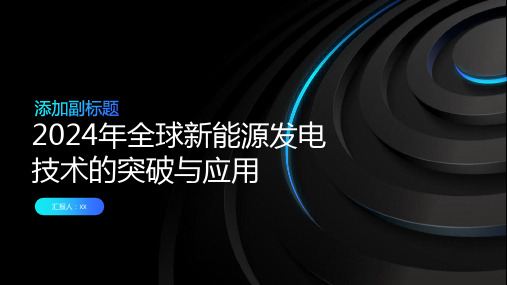 添加副标题

2024年全球新能源发电技术的突破与应用

汇报人：xx